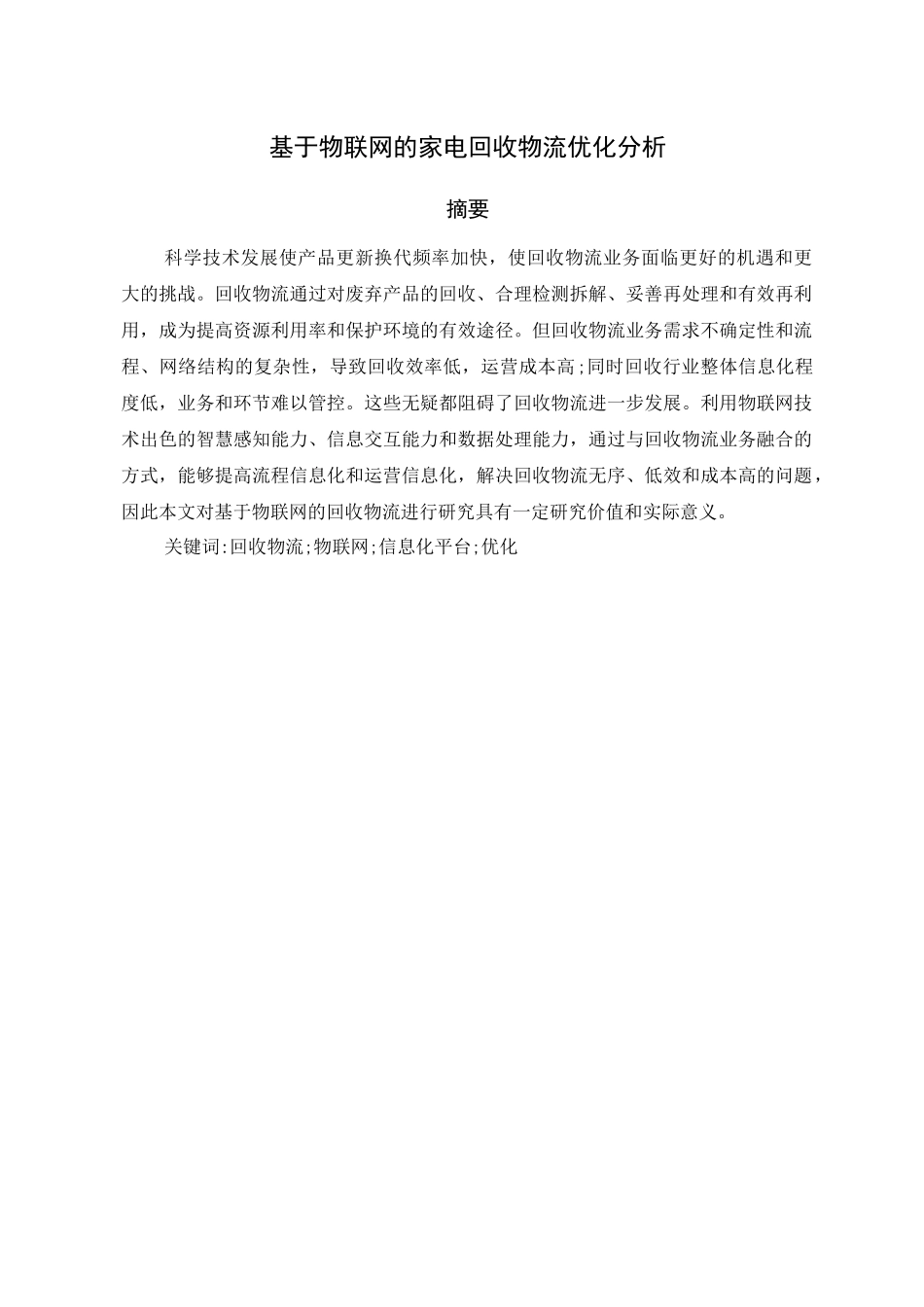 基于物联网的家电回收物流优化分析

摘要

科学技术发展使产品更新换代频率加快，使回收物流业务面临更好的机遇和更大的挑战。回收物流通过对废弃产品的回收、合理检测拆解、妥善再处理和有效再利用，成为提高资源利用率和保护环境的有效途径。但回收物流业务需求不确定性和流程、网络结构的复杂性，导致回收效率低，运营成本高;同时回收行业整体信息化程度低，业务和环节难以管控。这些无疑都阻碍了回收物流进一步发展。利用物联网技术出色的智慧感知能力、信息交互能力和数据处理能力，通过与回收物流业务融合的方式，能够提高流程信息化和运营信息化，解决回收物流无序、低效和成本高的问题，因此本文对基于物联网的回收物流进行研究具有一定研究价值和实际意义。

关键词:回收物流;物联网;信息化平台;优化